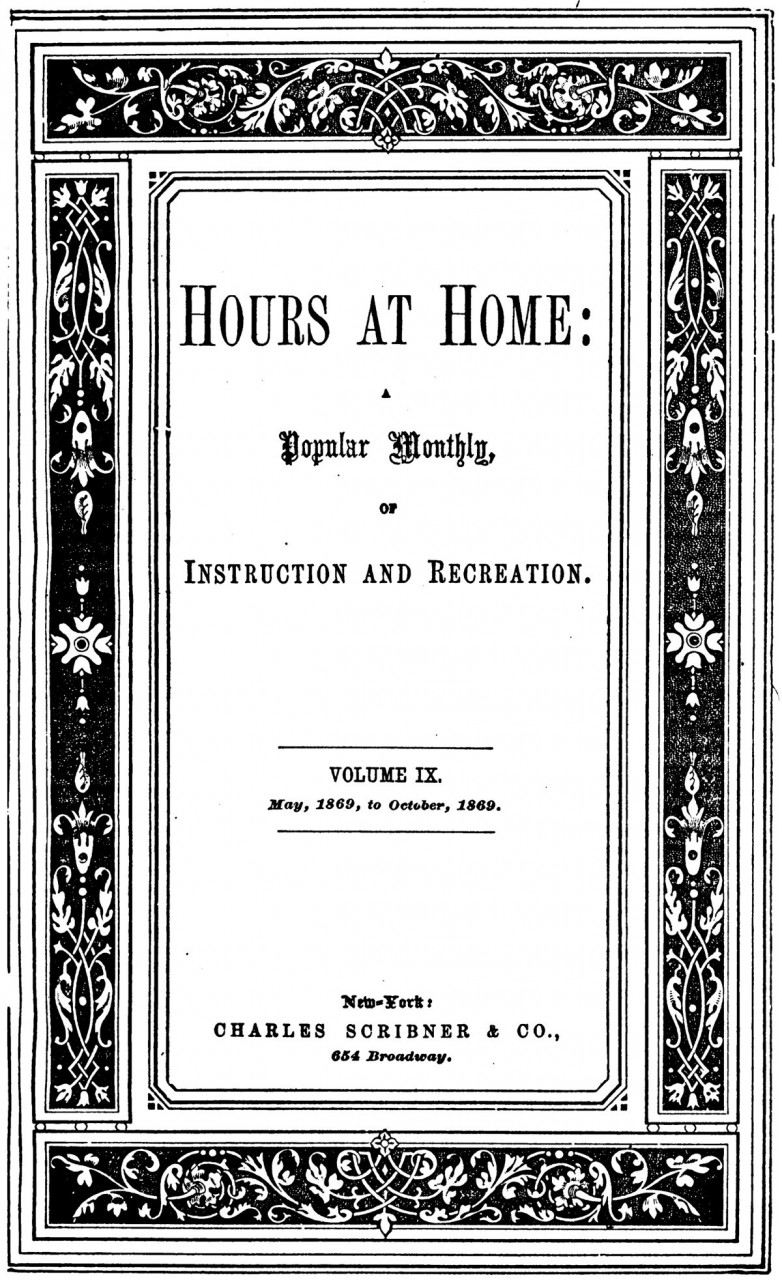 HOURS AT HOME:

A

Popular Monthly,

OF

INSTRUCTION AND RECREATION.

VOLUME IX.

May, 1869, to October, 1869.

New-York:

CHARLES SCRIBNER & CO.,

654 Broadway.